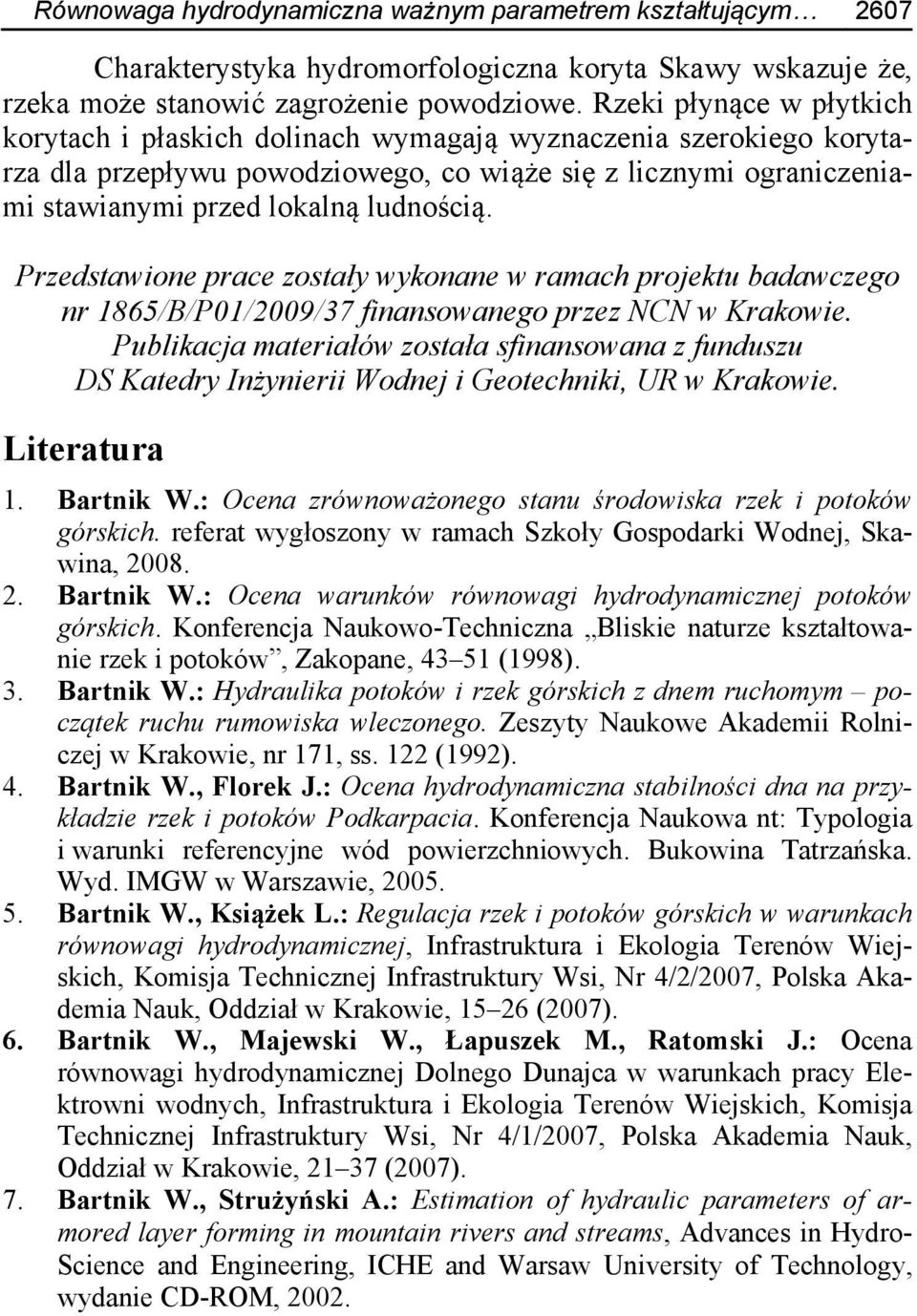 Równowaga hydrodynamiczna ważnym parametrem kształtującym… 2607

Charakterystyka hydromorfologiczna koryta Skawy wskazuje że, rzeka może stanowić zagrożenie powodziowe. Rzeki płynące w płytkich korytach i płaskich dolinach wymagają wyznaczenia szerokiego korytarza dla przepływu powodziowego, co wiąże się z licznymi ograniczeniami stawianymi przed lokalną ludnością.

Przedstawione prace zostały wykonane w ramach projektu badawczego nr 1865/B/P01/2009/37 finansowanego przez NCN w Krakowie. Publikacja materiałów została sfinansowana z funduszu DS Katedry Inżynierii Wodnej i Geotechniki, UR w Krakowie.

Literatura

1. Bartnik W.: Ocena zrównoważonego stanu środowiska rzek i potoków górskich. referat wygłoszony w ramach Szkoły Gospodarki Wodnej, Skawina, 2008.
2. Bartnik W.: Ocena warunków równowagi hydrodynamicznej potoków górskich. Konferencja Naukowo-Techniczna „Bliskie naturze kształtowanie rzek i potoków”, Zakopane, 43–51 (1998).
3. Bartnik W.: Hydraulika potoków i rzek górskich z dnem ruchomym – początek ruchu rumowiska wleczonego. Zeszyty Naukowe Akademii Rolniczej w Krakowie, nr 171, ss. 122 (1992).
4. Bartnik W., Florek J.: Ocena hydrodynamiczna stabilności dna na przykładzie rzek i potoków Podkarpacia. Konferencja Naukowa nt: Typologia i warunki referencyjne wód powierzchniowych. Bukowina Tatrzańska. Wyd. IMGW w Warszawie, 2005.
5. Bartnik W., Książek L.: Regulacja rzek i potoków górskich w warunkach równowagi hydrodynamicznej, Infrastruktura i Ekologia Terenów Wiejskich, Komisja Technicznej Infrastruktury Wsi, Nr 4/2/2007, Polska Akademia Nauk, Oddział w Krakowie, 15–26 (2007).
6. Bartnik W., Majewski W., Łapuszek M., Ratomski J.: Ocena równowagi hydrodynamicznej Dolnego Dunajca w warunkach pracy Elektrowni wodnych, Infrastruktura i Ekologia Terenów Wiejskich, Komisja Technicznej Infrastruktury Wsi, Nr 4/1/2007, Polska Akademia Nauk, Oddział w Krakowie, 21–37 (2007).
7. Bartnik W., Strużyński A.: Estimation of hydraulic parameters of armored layer forming in mountain rivers and streams, Advances in Hydro-Science and Engineering, ICHE and Warsaw University of Technology, wydanie CD-ROM, 2002.